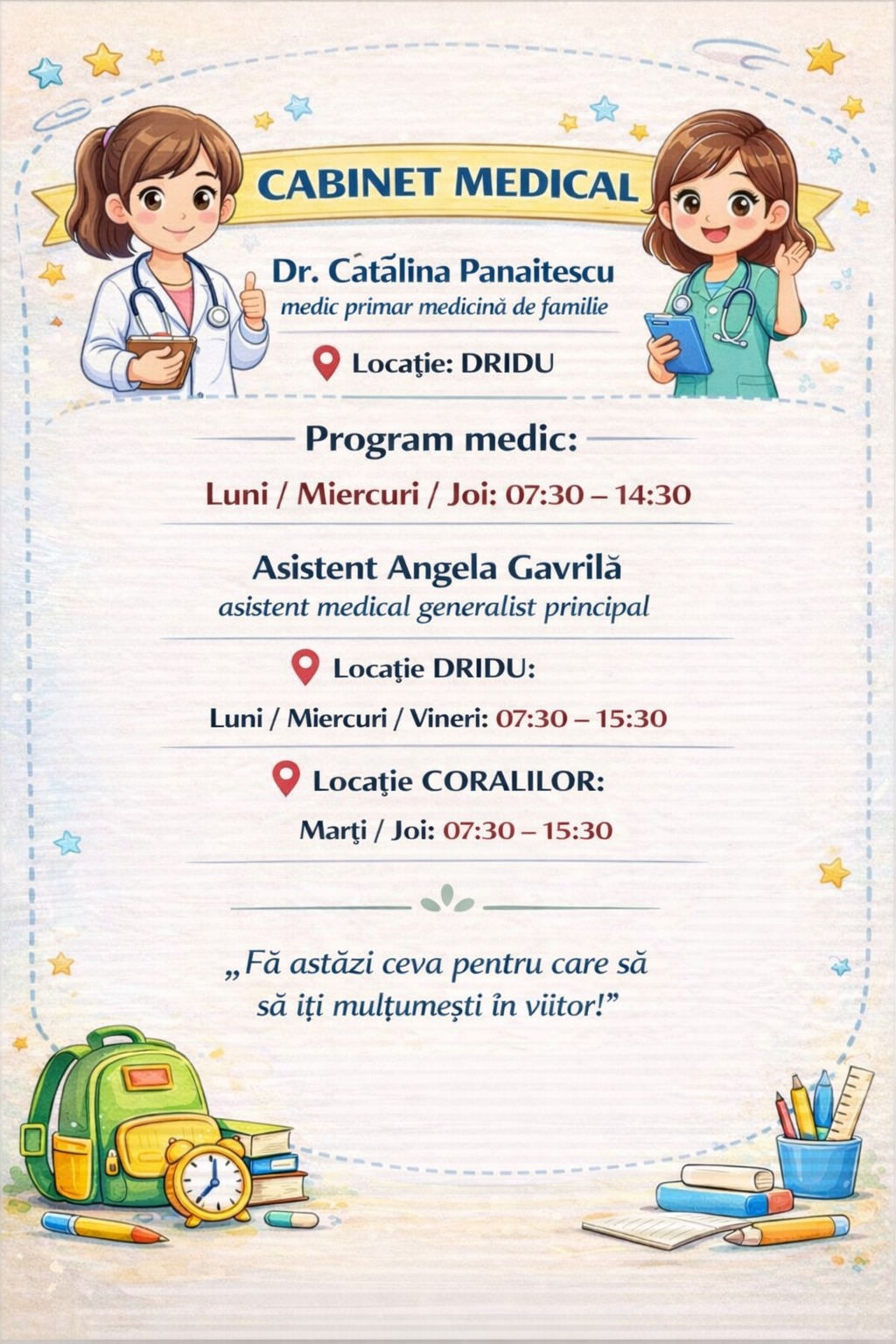 CABINET MEDICAL

Dr. Catălina Panaitescu
medic primar medicină de familie

Locaţie: DRIDU

Program medic:

Luni / Miercuri / Joi: 07:30 – 14:30

Asistent Angela Gavrilă
asistent medical generalist principal

Locaţie DRIDU:

Luni / Miercuri / Vineri: 07:30 – 15:30

Locaţie CORALILOR:

Marţi / Joi: 07:30 – 15:30

„Fă astăzi ceva pentru care să să iți mulțumești în viitor!”